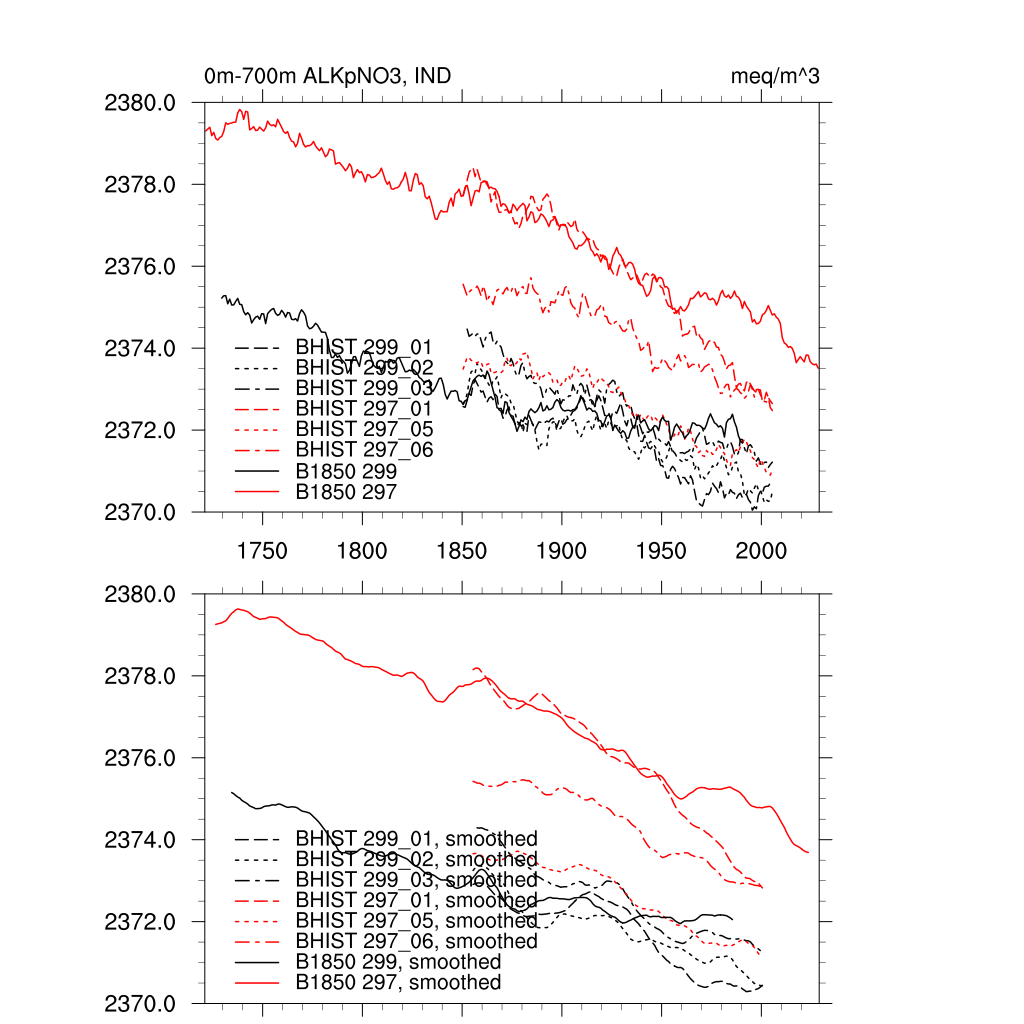 0m-700m ALKpNO3, IND

meq/m^3

2380.0
2378.0
2376.0
2374.0
2372.0
2370.0

BHIST 299_01
BHIST 299_02
BHIST 299_03
BHIST 297_01
BHIST 297_05
BHIST 297_06
B1850 299
B1850 297

1750 1800 1850 1900 1950 2000

2380.0
2378.0
2376.0
2374.0
2372.0
2370.0

BHIST 299_01, smoothed
BHIST 299_02, smoothed
BHIST 299_03, smoothed
BHIST 297_01, smoothed
BHIST 297_05, smoothed
BHIST 297_06, smoothed
B1850 299, smoothed
B1850 297, smoothed